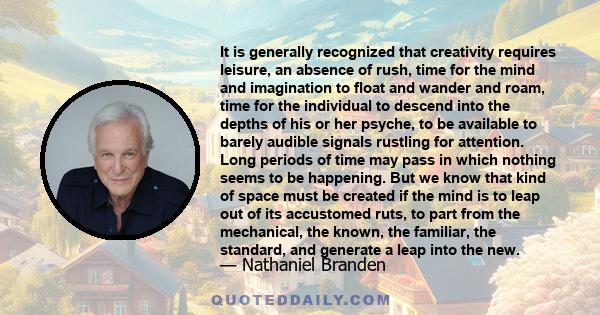 It is generally recognized that creativity requires leisure, an absence of rush, time for the mind and imagination to float and wander and roam, time for the individual to descend into the depths of his or her psyche, to be available to barely audible signals rustling for attention. Long periods of time may pass in which nothing seems to be happening. But we know that kind of space must be created if the mind is to leap out of its accustomed ruts, to part from the mechanical, the known, the familiar, the standard, and generate a leap into the new.

— Nathaniel Branden

QUOTEDDAILY.COM